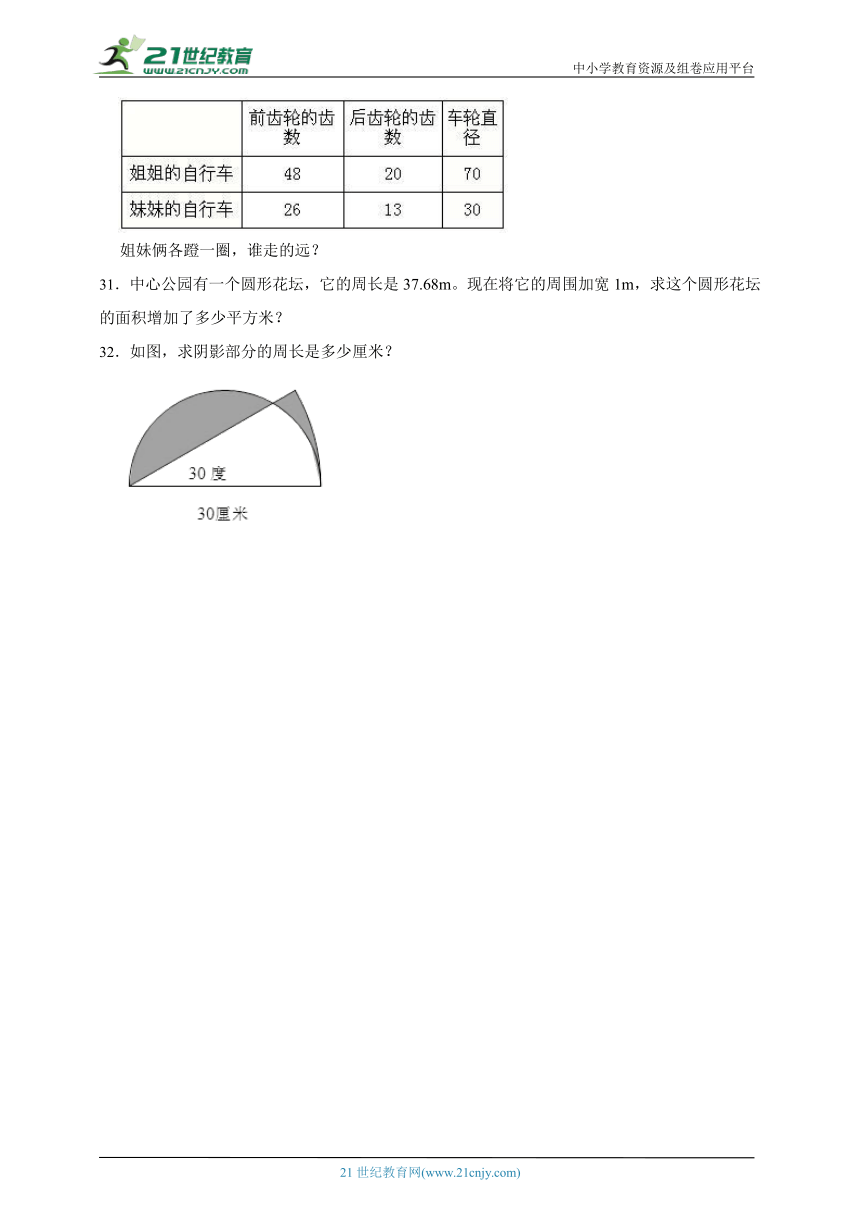 21世纪教育
www.21cnjy.com

中小学教育资源及组卷应用平台

| | 前齿轮的齿数 | 后齿轮的齿数 | 车轮直径 |
|---|---|---|---|
| 姐姐的自行车 | 48 | 20 | 70 |
| 妹妹的自行车 | 26 | 13 | 30 |

姐妹俩各蹬一圈，谁走的远？

31．中心公园有一个圆形花坛，它的周长是 37.68m。现在将它的周围加宽 1m，求这个圆形花坛的面积增加了多少平方米？

32．如图，求阴影部分的周长是多少厘米？

30 度

30厘米

21 世纪教育网(www.21cnjy.com)